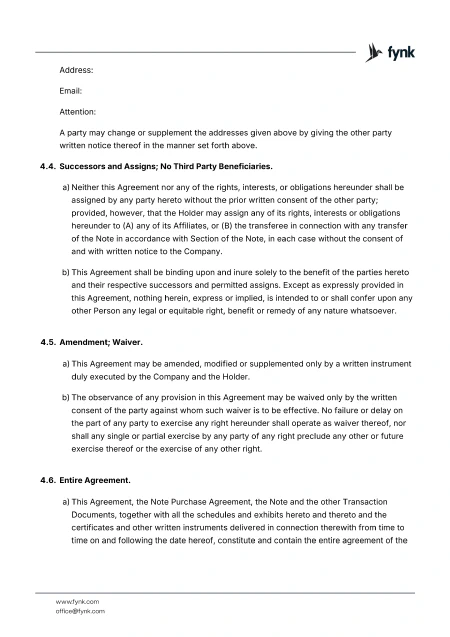 fynk

Address:

Email:

Attention:

A party may change or supplement the addresses given above by giving the other party written notice thereof in the manner set forth above.

4.4. Successors and Assigns; No Third Party Beneficiaries.

a) Neither this Agreement nor any of the rights, interests, or obligations hereunder shall be assigned by any party hereto without the prior written consent of the other party; provided, however, that the Holder may assign any of its rights, interests or obligations hereunder to (A) any of its Affiliates, or (B) the transferee in connection with any transfer of the Note in accordance with Section of the Note, in each case without the consent of and with written notice to the Company.

b) This Agreement shall be binding upon and inure solely to the benefit of the parties hereto and their respective successors and permitted assigns. Except as expressly provided in this Agreement, nothing herein, express or implied, is intended to or shall confer upon any other Person any legal or equitable right, benefit or remedy of any nature whatsoever.

4.5. Amendment; Waiver.

a) This Agreement may be amended, modified or supplemented only by a written instrument duly executed by the Company and the Holder.

b) The observance of any provision in this Agreement may be waived only by the written consent of the party against whom such waiver is to be effective. No failure or delay on the part of any party to exercise any right hereunder shall operate as waiver thereof, nor shall any single or partial exercise by any party of any right preclude any other or future exercise thereof or the exercise of any other right.

4.6. Entire Agreement.

a) This Agreement, the Note Purchase Agreement, the Note and the other Transaction Documents, together with all the schedules and exhibits hereto and thereto and the certificates and other written instruments delivered in connection therewith from time to time on and following the date hereof, constitute and contain the entire agreement of the

www.fynk.com
office@fynk.com